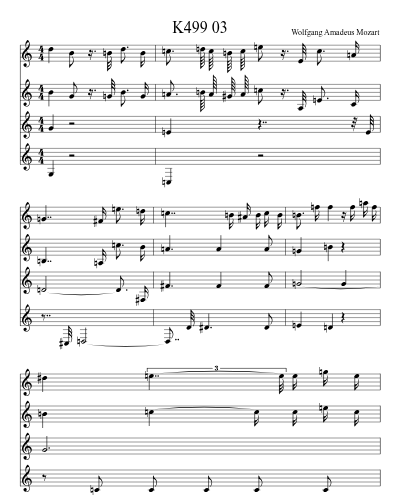 K499 03

Wolfgang Amadeus Mozart

3